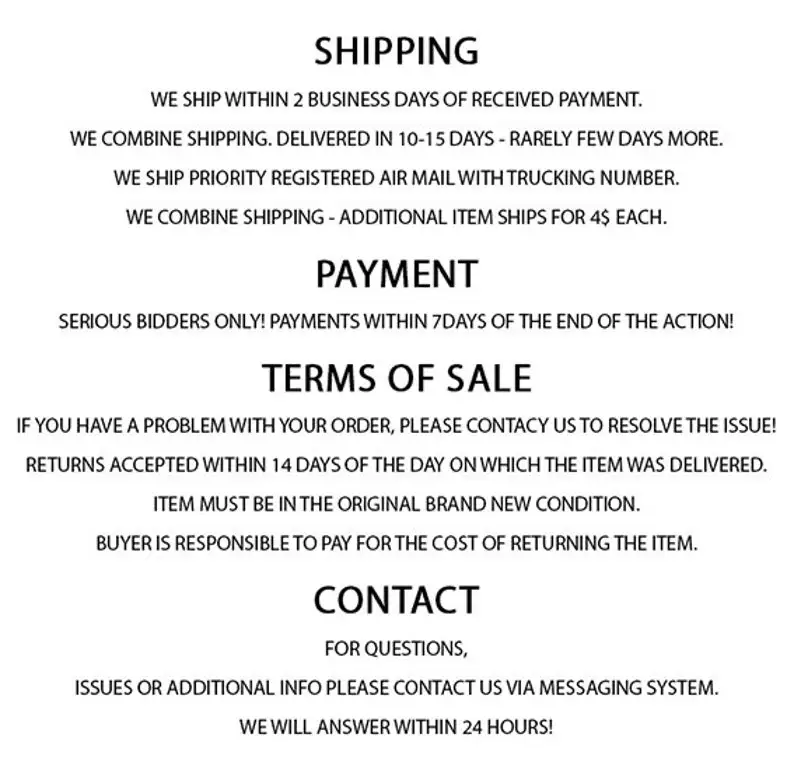 SHIPPING

WE SHIP WITHIN 2 BUSINESS DAYS OF RECEIVED PAYMENT.

WE COMBINE SHIPPING. DELIVERED IN 10-15 DAYS - RARELY FEW DAYS MORE.

WE SHIP PRIORITY REGISTERED AIR MAIL WITH TRUCKING NUMBER.

WE COMBINE SHIPPING - ADDITIONAL ITEM SHIPS FOR 4$ EACH.

PAYMENT

SERIOUS BIDDERS ONLY! PAYMENTS WITHIN 7DAYS OF THE END OF THE ACTION!

TERMS OF SALE

IF YOU HAVE A PROBLEM WITH YOUR ORDER, PLEASE CONTACY US TO RESOLVE THE ISSUE!

RETURNS ACCEPTED WITHIN 14 DAYS OF THE DAY ON WHICH THE ITEM WAS DELIVERED.

ITEM MUST BE IN THE ORIGINAL BRAND NEW CONDITION.

BUYER IS RESPONSIBLE TO PAY FOR THE COST OF RETURNING THE ITEM.

CONTACT

FOR QUESTIONS,

ISSUES OR ADDITIONAL INFO PLEASE CONTACT US VIA MESSAGING SYSTEM.

WE WILL ANSWER WITHIN 24 HOURS!